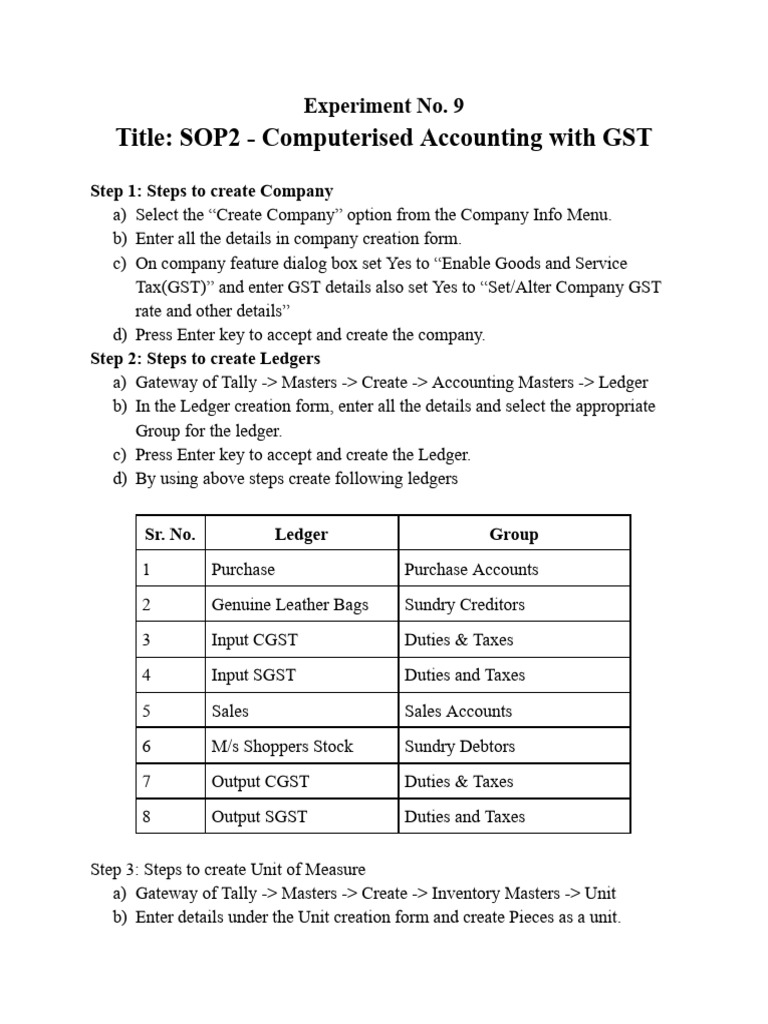 Experiment No. 9

Title: SOP2 - Computerised Accounting with GST

Step 1: Steps to create Company

a) Select the “Create Company” option from the Company Info Menu.
b) Enter all the details in company creation form.
c) On company feature dialog box set Yes to “Enable Goods and Service Tax(GST)” and enter GST details also set Yes to “Set/Alter Company GST rate and other details”
d) Press Enter key to accept and create the company.

Step 2: Steps to create Ledgers

a) Gateway of Tally -> Masters -> Create -> Accounting Masters -> Ledger
b) In the Ledger creation form, enter all the details and select the appropriate Group for the ledger.
c) Press Enter key to accept and create the Ledger.
d) By using above steps create following ledgers

| Sr. No. | Ledger | Group |
|---|---|---|
| 1 | Purchase | Purchase Accounts |
| 2 | Genuine Leather Bags | Sundry Creditors |
| 3 | Input CGST | Duties & Taxes |
| 4 | Input SGST | Duties and Taxes |
| 5 | Sales | Sales Accounts |
| 6 | M/s Shoppers Stock | Sundry Debtors |
| 7 | Output CGST | Duties & Taxes |
| 8 | Output SGST | Duties and Taxes |

Step 3: Steps to create Unit of Measure

a) Gateway of Tally -> Masters -> Create -> Inventory Masters -> Unit
b) Enter details under the Unit creation form and create Pieces as a unit.